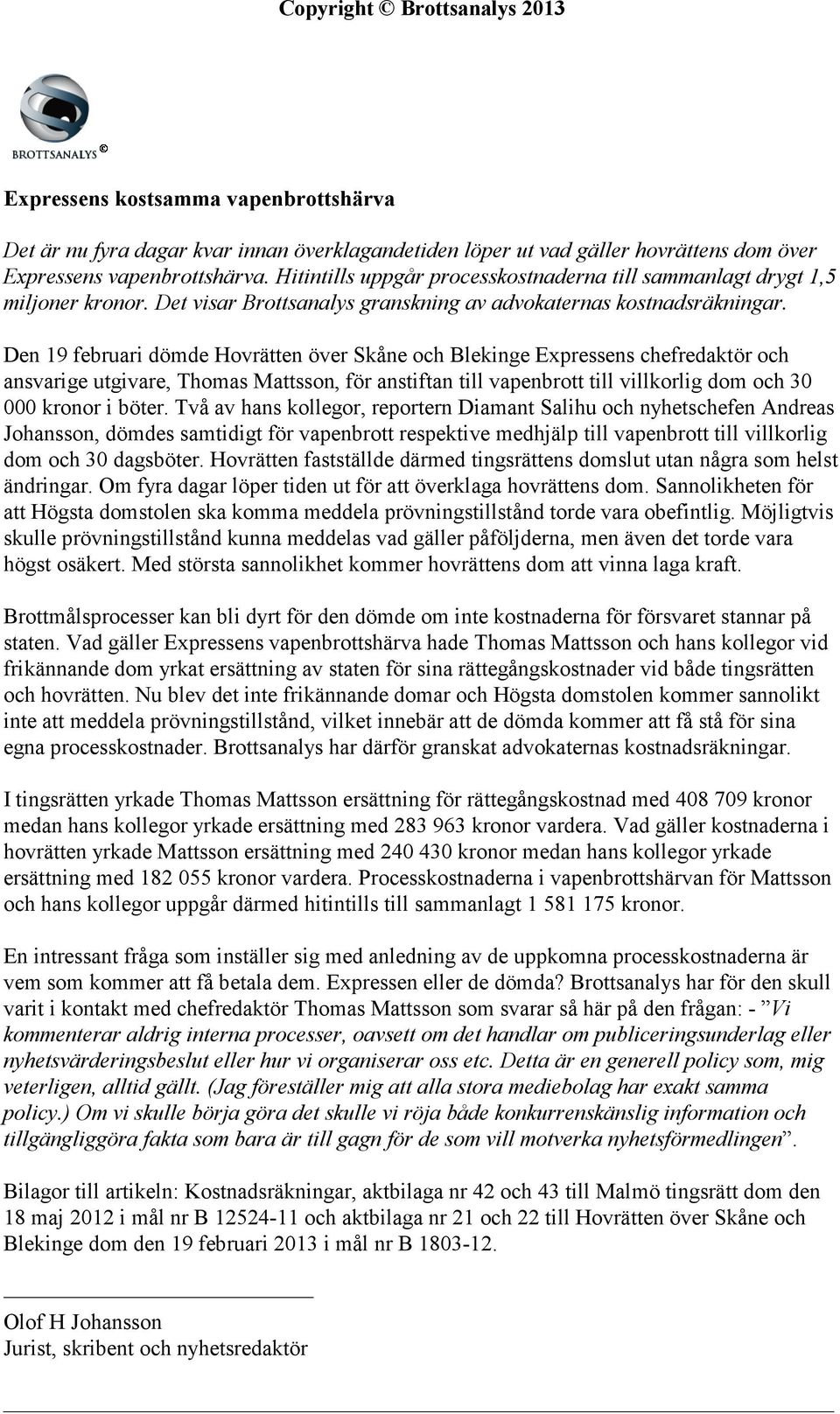 Copyright © Brottsanalys 2013

BROTTSANALYS ©

Expressens kostsamma vapenbrottshärva

Det är nu fyra dagar kvar innan överklagandetiden löper ut vad gäller hovrättens dom över Expressens vapenbrottshärva. Hitintills uppgår processkostnaderna till sammanlagt drygt 1,5 miljoner kronor. Det visar Brottsanalys granskning av advokaternas kostnadsräkningar.

Den 19 februari dömde Hovrätten över Skåne och Blekinge Expressens chefredaktör och ansvarige utgivare, Thomas Mattsson, för anstiftan till vapenbrott till villkorlig dom och 30 000 kronor i böter. Två av hans kollegor, reportern Diamant Salihu och nyhetschefen Andreas Johansson, dömdes samtidigt för vapenbrott respektive medhjälp till vapenbrott till villkorlig dom och 30 dagsböter. Hovrätten fastställde därmed tingsrättens domslut utan några som helst ändringar. Om fyra dagar löper tiden ut för att överklaga hovrättens dom. Sannolikheten för att Högsta domstolen ska komma meddela prövningstillstånd torde vara obefintlig. Möjligtvis skulle prövningstillstånd kunna meddelas vad gäller påföljderna, men även det torde vara högst osäkert. Med största sannolikhet kommer hovrättens dom att vinna laga kraft.

Brottmålsprocesser kan bli dyrt för den dömde om inte kostnaderna för försvaret stannar på staten. Vad gäller Expressens vapenbrottshärva hade Thomas Mattsson och hans kollegor vid frikännande dom yrkat ersättning av staten för sina rättegångskostnader vid både tingsrätten och hovrätten. Nu blev det inte frikännande domar och Högsta domstolen kommer sannolikt inte att meddela prövningstillstånd, vilket innebär att de dömda kommer att få stå för sina egna processkostnader. Brottsanalys har därför granskat advokaternas kostnadsräkningar.

I tingsrätten yrkade Thomas Mattsson ersättning för rättegångskostnad med 408 709 kronor medan hans kollegor yrkade ersättning med 283 963 kronor vardera. Vad gäller kostnaderna i hovrätten yrkade Mattsson ersättning med 240 430 kronor medan hans kollegor yrkade ersättning med 182 055 kronor vardera. Processkostnaderna i vapenbrottshärvan för Mattsson och hans kollegor uppgår därmed hitintills till sammanlagt 1 581 175 kronor.

En intressant fråga som inställer sig med anledning av de uppkomna processkostnaderna är vem som kommer att få betala dem. Expressen eller de dömda? Brottsanalys har för den skull varit i kontakt med chefredaktör Thomas Mattsson som svarar så här på den frågan: - ”Vi kommenterar aldrig interna processer, oavsett om det handlar om publiceringsunderlag eller nyhetsvärderingsbeslut eller hur vi organiserar oss etc. Detta är en generell policy som, mig veterligen, alltid gällt. (Jag föreställer mig att alla stora mediebolag har exakt samma policy.) Om vi skulle börja göra det skulle vi röja både konkurrenskänslig information och tillgängliggöra fakta som bara är till gagn för de som vill motverka nyhetsförmedlingen”.

Bilagor till artikeln: Kostnadsräkningar, aktbilaga nr 42 och 43 till Malmö tingsrätt dom den 18 maj 2012 i mål nr B 12524-11 och aktbilaga nr 21 och 22 till Hovrätten över Skåne och Blekinge dom den 19 februari 2013 i mål nr B 1803-12.

Olof H Johansson
Jurist, skribent och nyhetsredaktör